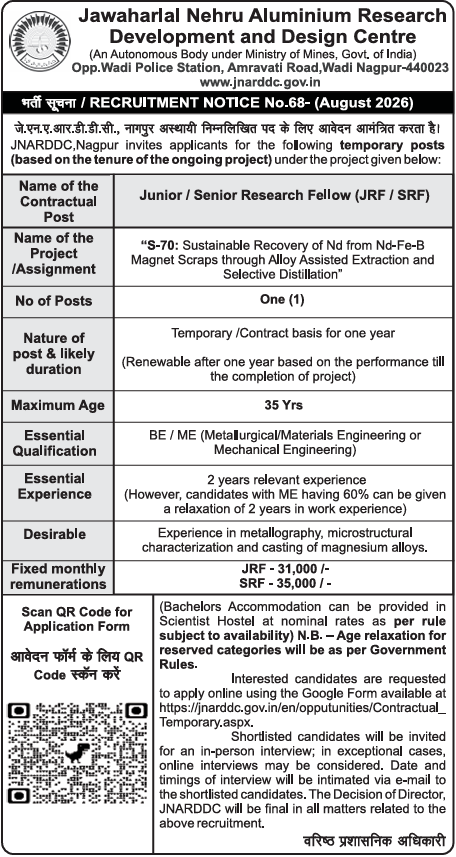 Jawaharlal Nehru Aluminium Research Development and Design Centre
(An Autonomous Body under Ministry of Mines, Govt. of India)
Opp.Wadi Police Station, Amravati Road,Wadi Nagpur-440023
www.jnarddc.gov.in

भर्ती सूचना / RECRUITMENT NOTICE No.68- (August 2026)

जे.एन.ए.आर.डी.डी.सी., नागपुर अस्थायी निम्नलिखित पद के लिए आवेदन आमंत्रित करता है।
JNARDDC,Nagpur invites applicants for the following temporary posts (based on the tenure of the ongoing project) under the project given below:

| Name of the Contractual Post | Junior / Senior Research Fellow (JRF / SRF) |
|---|---|
| Name of the Project /Assignment | "S-70: Sustainable Recovery of Nd from Nd-Fe-B Magnet Scraps through Alloy Assisted Extraction and Selective Distillation" |
| No of Posts | One (1) |
| Nature of post & likely duration | Temporary /Contract basis for one year (Renewable after one year based on the performance till the completion of project) |
| Maximum Age | 35 Yrs |
| Essential Qualification | BE / ME (Metallurgical/Materials Engineering or Mechanical Engineering) |
| Essential Experience | 2 years relevant experience (However, candidates with ME having 60% can be given a relaxation of 2 years in work experience) |
| Desirable | Experience in metallography, microstructural characterization and casting of magnesium alloys. |
| Fixed monthly remunerations | JRF - 31,000 /- SRF - 35,000 / - |

Scan QR Code for Application Form

आवेदन फॉर्म के लिए QR Code स्कैन करें

(Bachelors Accommodation can be provided in Scientist Hostel at nominal rates as per rule subject to availability) N.B. – Age relaxation for reserved categories will be as per Government Rules.

Interested candidates are requested to apply online using the Google Form available at https://jnarddc.gov.in/en/opputunities/Contractual_Temporary.aspx.

Shortlisted candidates will be invited for an in-person interview; in exceptional cases, online interviews may be considered. Date and timings of interview will be intimated via e-mail to the shortlisted candidates. The Decision of Director, JNARDDC will be final in all matters related to the above recruitment.

वरिष्ठ प्रशासनिक अधिकारी